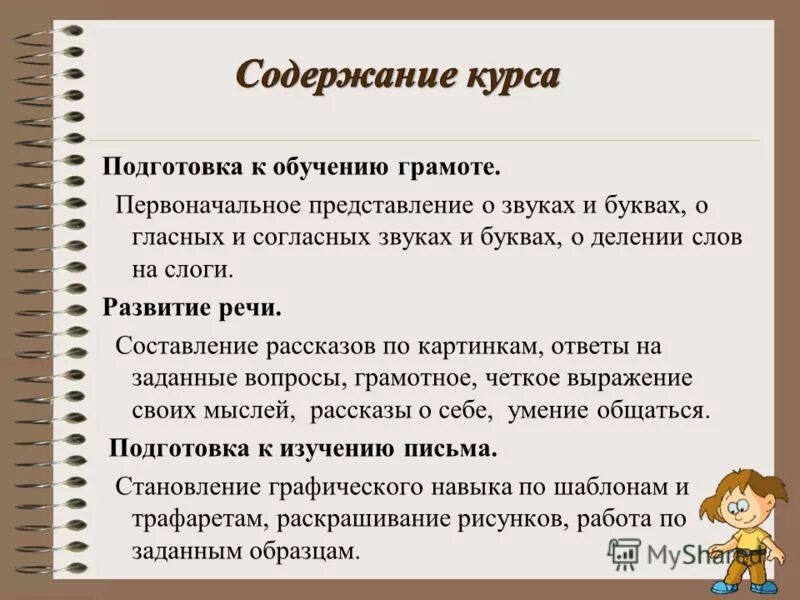 Содержание курса

Подготовка к обучению грамоте.

Первоначальное представление о звуках и буквах, о гласных и согласных звуках и буквах, о делении слов на слоги.

Развитие речи.

Составление рассказов по картинкам, ответы на заданные вопросы, грамотное, четкое выражение своих мыслей, рассказы о себе, умение общаться.

Подготовка к изучению письма.

Становление графического навыка по шаблонам и трафаретам, раскрашивание рисунков, работа по заданным образцам.

MyShared